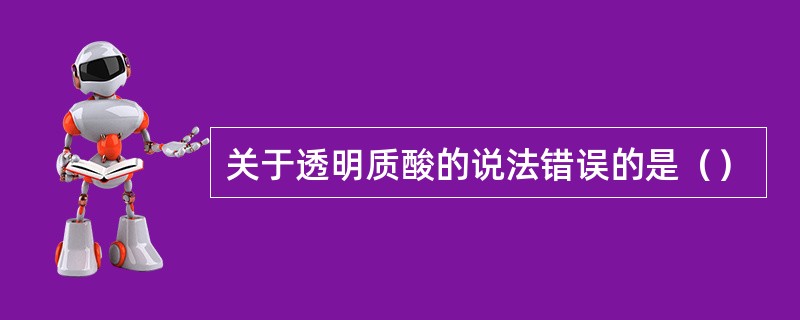 关于透明质酸的说法错误的是（）